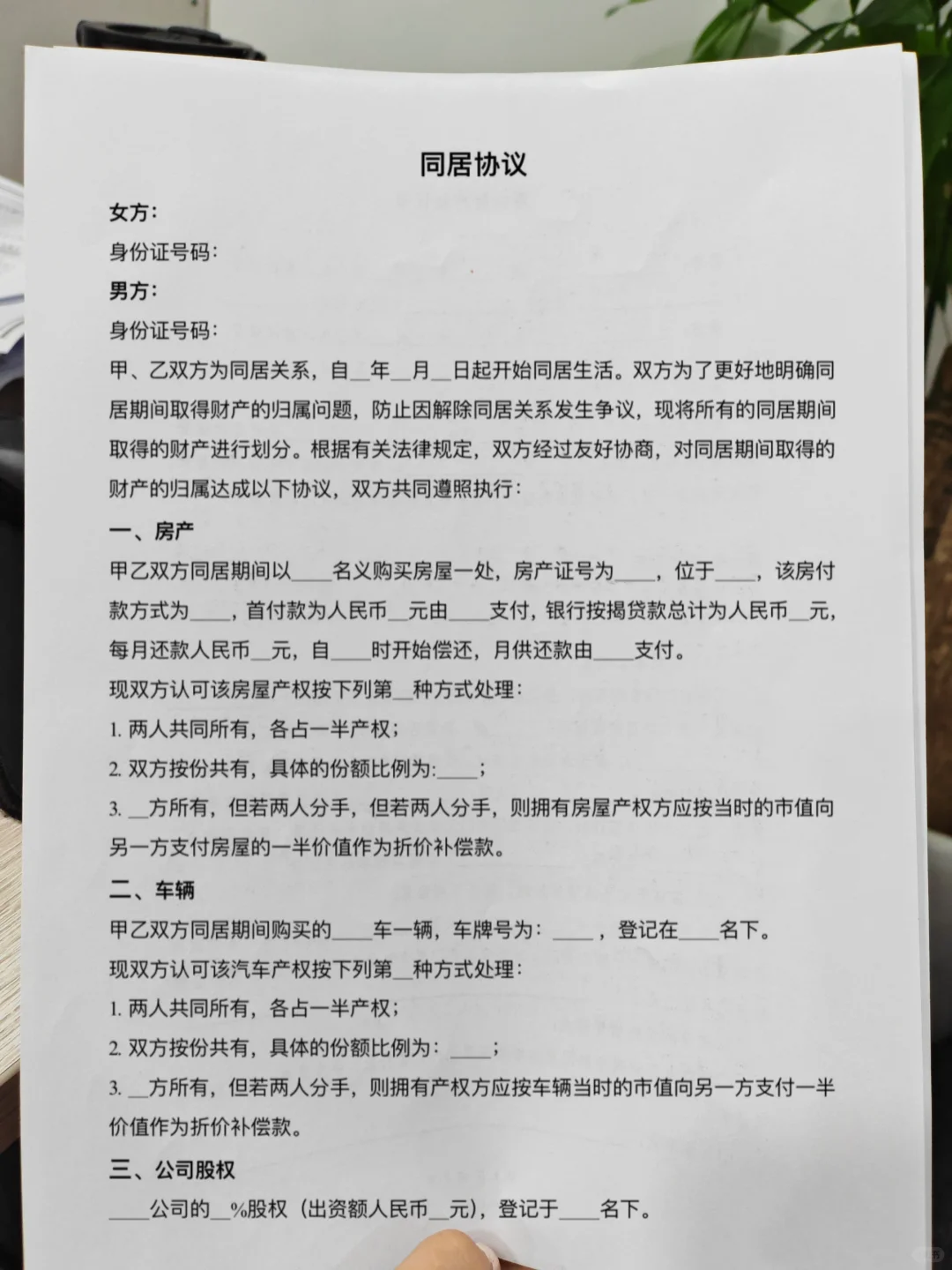 同居协议

女方：

身份证号码：

男方：

身份证号码：

甲、乙双方为同居关系，自__年__月__日起开始同居生活。双方为了更好地明确同居期间取得财产的归属问题，防止因解除同居关系发生争议，现将所有的同居期间取得的财产进行划分。根据有关法律规定，双方经过友好协商，对同居期间取得的财产的归属达成以下协议，双方共同遵照执行：

一、房产

甲乙双方同居期间以____名义购买房屋一处，房产证号为____，位于____，该房付款方式为____，首付款为人民币__元由____支付，银行按揭贷款总计为人民币__元，每月还款人民币__元，自____时开始偿还，月供还款由____支付。

现双方认可该房屋产权按下列第__种方式处理：

1. 两人共同所有，各占一半产权；

2. 双方按份共有，具体的份额比例为:____；

3. __方所有，但若两人分手，但若两人分手，则拥有房屋产权方应按当时的市值向另一方支付房屋的一半价值作为折价补偿款。

二、车辆

甲乙双方同居期间购买的____车一辆，车牌号为：____，登记在____名下。

现双方认可该汽车产权按下列第__种方式处理：

1. 两人共同所有，各占一半产权；

2. 双方按份共有，具体的份额比例为：____；

3. __方所有，但若两人分手，则拥有产权方应按车辆当时的市值向另一方支付一半价值作为折价补偿款。

三、公司股权

____公司的__%股权（出资额人民币__元），登记于____名下。